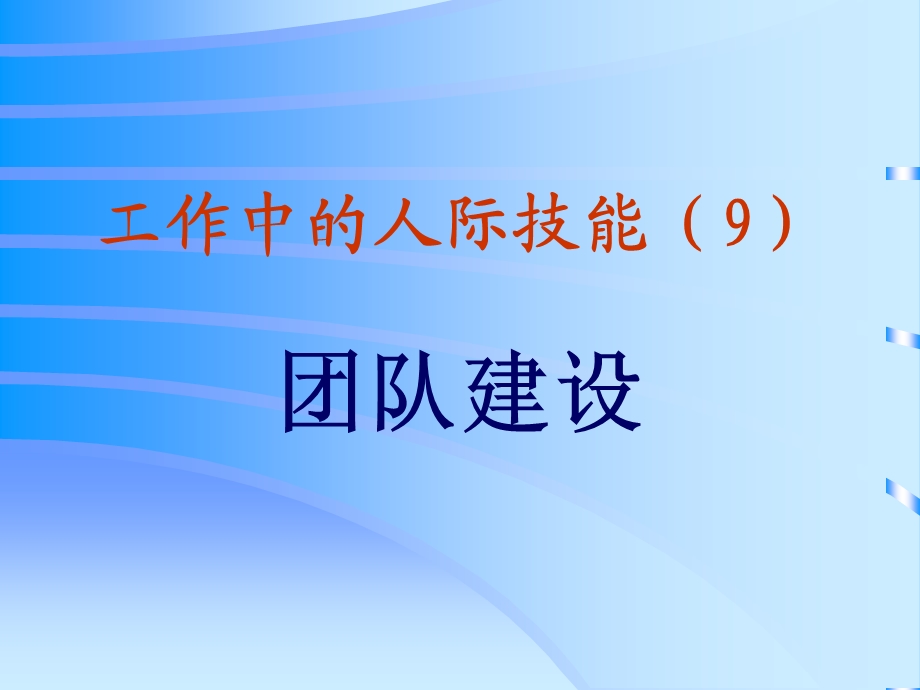 工作中的人际技能（9）

团队建设